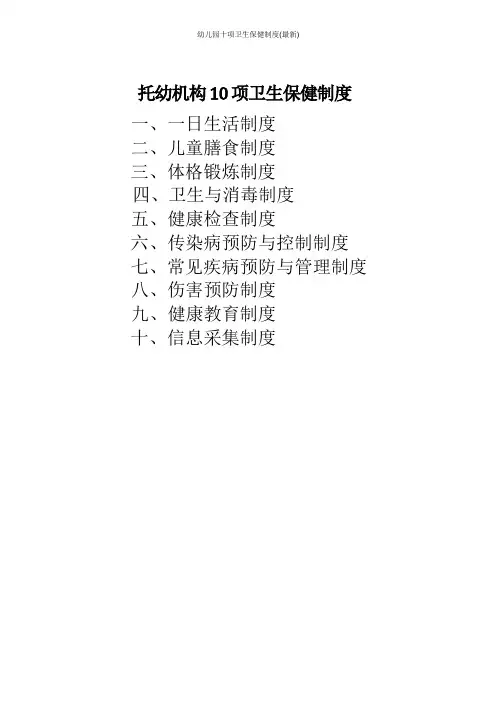 幼儿园十项卫生保健制度(最新)

托幼机构10项卫生保健制度

一、一日生活制度
二、儿童膳食制度
三、体格锻炼制度
四、卫生与消毒制度
五、健康检查制度
六、传染病预防与控制制度
七、常见疾病预防与管理制度
八、伤害预防制度
九、健康教育制度
十、信息采集制度